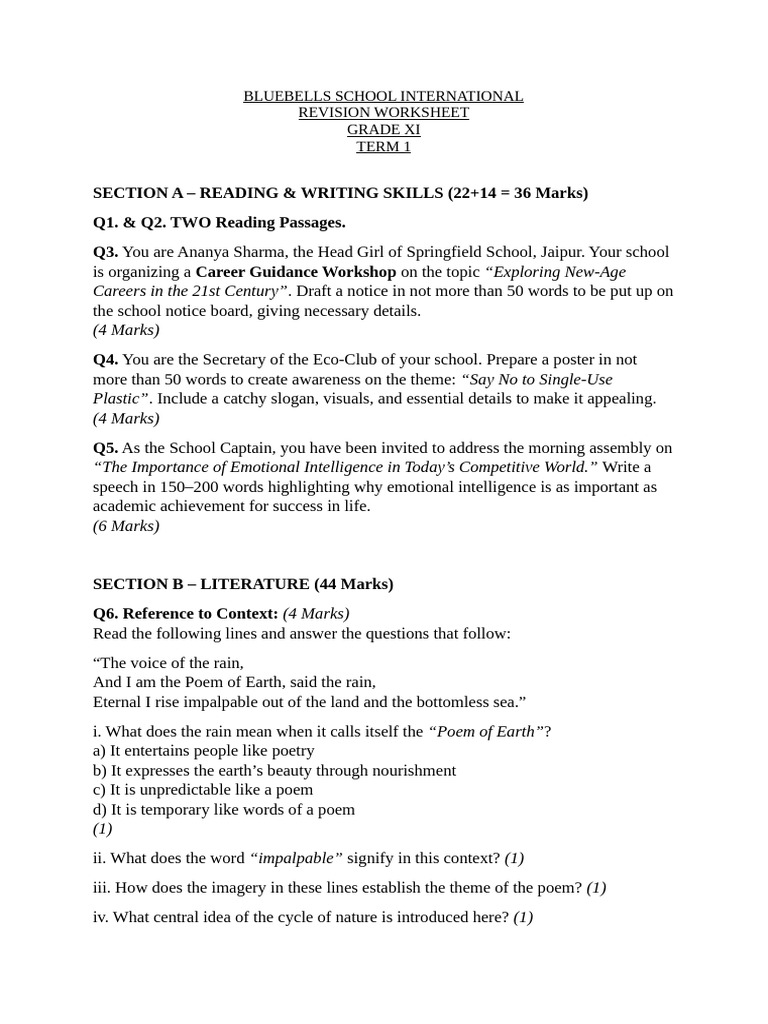 BLUEBELLS SCHOOL INTERNATIONAL
REVISION WORKSHEET
GRADE XI
TERM 1

SECTION A – READING & WRITING SKILLS (22+14 = 36 Marks)

Q1. & Q2. TWO Reading Passages.

Q3. You are Ananya Sharma, the Head Girl of Springfield School, Jaipur. Your school is organizing a Career Guidance Workshop on the topic “Exploring New-Age Careers in the 21st Century”. Draft a notice in not more than 50 words to be put up on the school notice board, giving necessary details.
(4 Marks)

Q4. You are the Secretary of the Eco-Club of your school. Prepare a poster in not more than 50 words to create awareness on the theme: “Say No to Single-Use Plastic”. Include a catchy slogan, visuals, and essential details to make it appealing.
(4 Marks)

Q5. As the School Captain, you have been invited to address the morning assembly on “The Importance of Emotional Intelligence in Today’s Competitive World.” Write a speech in 150–200 words highlighting why emotional intelligence is as important as academic achievement for success in life.
(6 Marks)

SECTION B – LITERATURE (44 Marks)

Q6. Reference to Context: (4 Marks)
Read the following lines and answer the questions that follow:

“The voice of the rain,
And I am the Poem of Earth, said the rain,
Eternal I rise impalpable out of the land and the bottomless sea.”

i. What does the rain mean when it calls itself the “Poem of Earth”?
a) It entertains people like poetry
b) It expresses the earth’s beauty through nourishment
c) It is unpredictable like a poem
d) It is temporary like words of a poem
(1)

ii. What does the word “impalpable” signify in this context? (1)

iii. How does the imagery in these lines establish the theme of the poem? (1)

iv. What central idea of the cycle of nature is introduced here? (1)